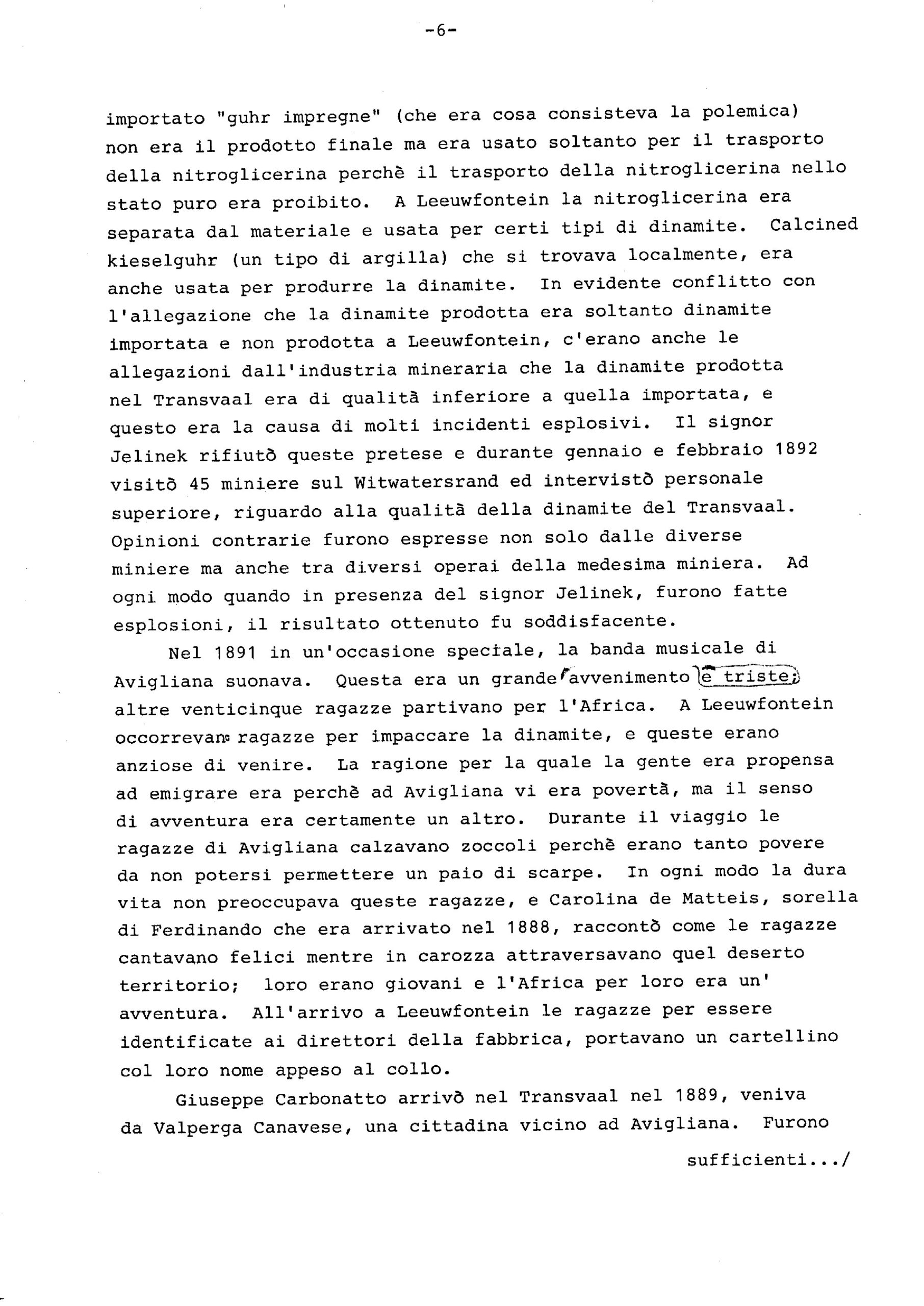 -6-

importato "guhr impregne" (che era cosa consisteva la polemica) non era il prodotto finale ma era usato soltanto per il trasporto della nitroglicerina perchè il trasporto della nitroglicerina nello stato puro era proibito. A Leeuwfontein la nitroglicerina era separata dal materiale e usata per certi tipi di dinamite. Calcined kieselguhr (un tipo di argilla) che si trovava localmente, era anche usata per produrre la dinamite. In evidente conflitto con l'allegazione che la dinamite prodotta era soltanto dinamite importata e non prodotta a Leeuwfontein, c'erano anche le allegazioni dall'industria mineraria che la dinamite prodotta nel Transvaal era di qualità inferiore a quella importata, e questo era la causa di molti incidenti esplosivi. Il signor Jelinek rifiutò queste pretese e durante gennaio e febbraio 1892 visitò 45 miniere sul Witwatersrand ed intervistò personale superiore, riguardo alla qualità della dinamite del Transvaal. Opinioni contrarie furono espresse non solo dalle diverse miniere ma anche tra diversi operai della medesima miniera. Ad ogni modo quando in presenza del signor Jelinek, furono fatte esplosioni, il risultato ottenuto fu soddisfacente.

Nel 1891 in un'occasione speciale, la banda musicale di Avigliana suonava. Questa era un grande avvenimento e triste; altre venticinque ragazze partivano per l'Africa. A Leeuwfontein occorrevano ragazze per impaccare la dinamite, e queste erano anziose di venire. La ragione per la quale la gente era propensa ad emigrare era perchè ad Avigliana vi era povertà, ma il senso di avventura era certamente un altro. Durante il viaggio le ragazze di Avigliana calzavano zoccoli perchè erano tanto povere da non potersi permettere un paio di scarpe. In ogni modo la dura vita non preoccupava queste ragazze, e Carolina de Matteis, sorella di Ferdinando che era arrivato nel 1888, raccontò come le ragazze cantavano felici mentre in carozza attraversavano quel deserto territorio; loro erano giovani e l'Africa per loro era un' avventura. All'arrivo a Leeuwfontein le ragazze per essere identificate ai direttori della fabbrica, portavano un cartellino col loro nome appeso al collo.

Giuseppe Carbonatto arrivò nel Transvaal nel 1889, veniva da Valperga Canavese, una cittadina vicino ad Avigliana. Furono

sufficienti.../